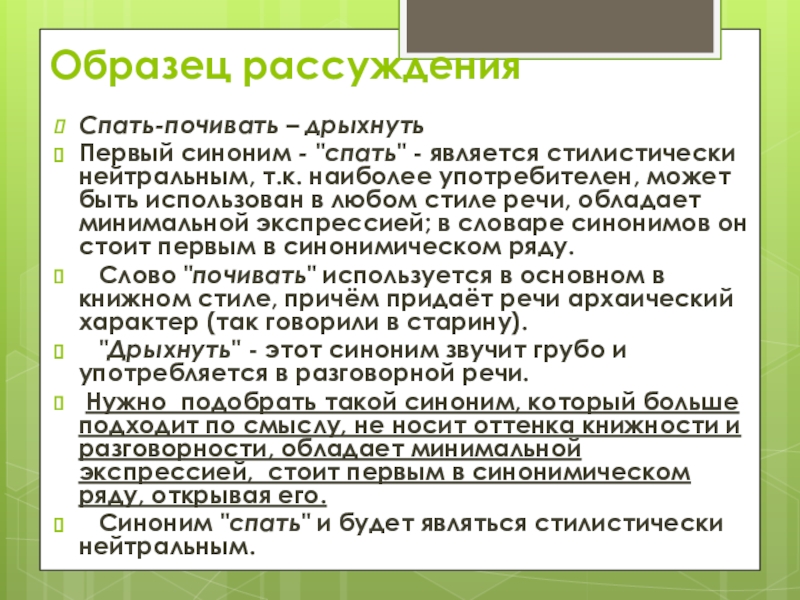 Образец рассуждения

Спать-почивать – дрыхнуть

Первый синоним - "спать" - является стилистически нейтральным, т.к. наиболее употребителен, может быть использован в любом стиле речи, обладает минимальной экспрессией; в словаре синонимов он стоит первым в синонимическом ряду.

Слово "почивать" используется в основном в книжном стиле, причём придаёт речи архаический характер (так говорили в старину).

"Дрыхнуть" - этот синоним звучит грубо и употребляется в разговорной речи.

Нужно подобрать такой синоним, который больше подходит по смыслу, не носит оттенка книжности и разговорности, обладает минимальной экспрессией, стоит первым в синонимическом ряду, открывая его.

Синоним "спать" и будет являться стилистически нейтральным.